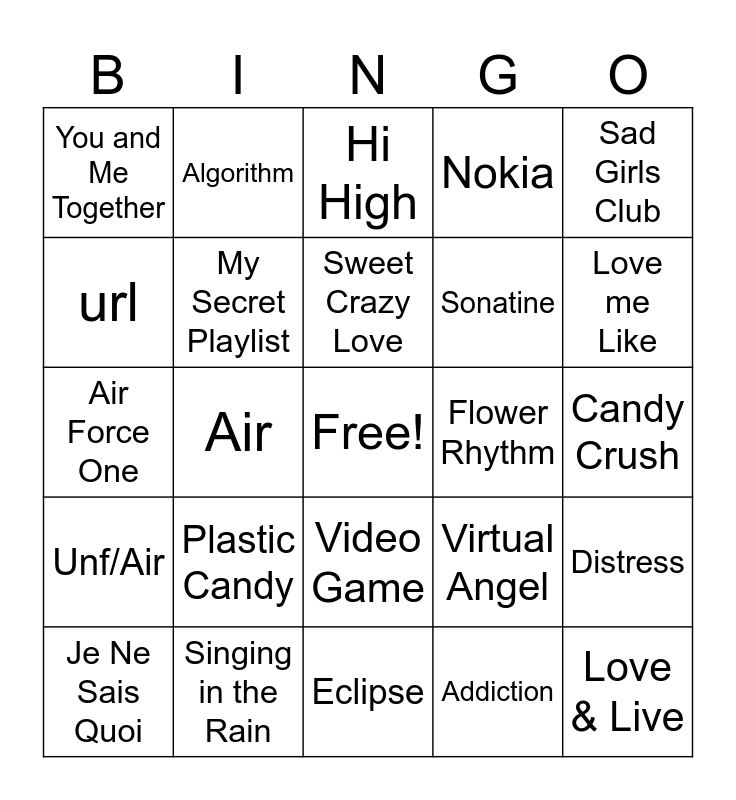 | B | I | N | G | O |
|---|---|---|---|---|
| You and Me Together | Algorithm | Hi High | Nokia | Sad Girls Club |
| url | My Secret Playlist | Sweet Crazy Love | Sonatine | Love me Like |
| Air Force One | Air | Free! | Flower Rhythm | Candy Crush |
| Unf/Air | Plastic Candy | Video Game | Virtual Angel | Distress |
| Je Ne Sais Quoi | Singing in the Rain | Eclipse | Addiction | Love & Live |